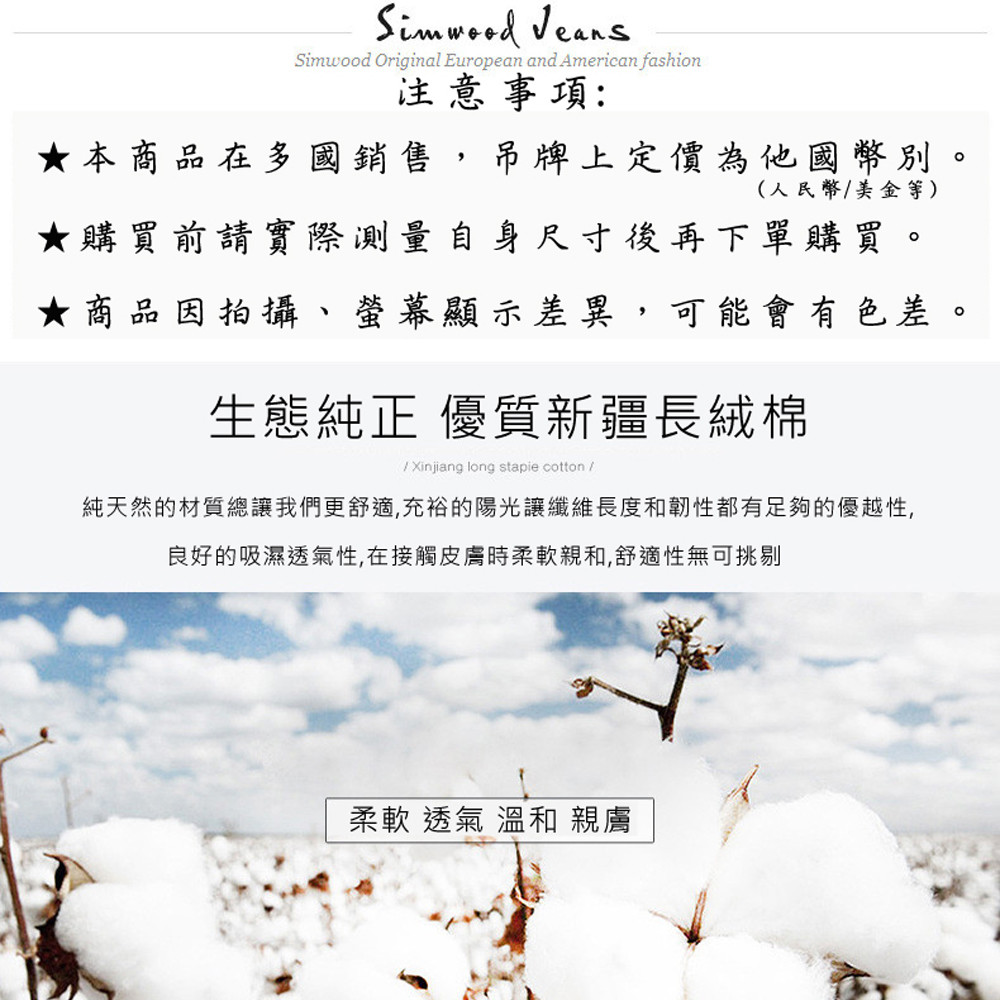 Simwood Jeans
Simwood Original European and American fashion

注意事項:

★本商品在多國銷售，吊牌上定價為他國幣別。
(人民幣/美金等)

★購買前請實際測量自身尺寸後再下單購買。

★商品因拍攝、螢幕顯示差異，可能會有色差。

生態純正 優質新疆長絨棉

/ Xinjiang long stapie cotton /

純天然的材質總讓我們更舒適,充裕的陽光讓纖維長度和韌性都有足夠的優越性,

良好的吸濕透氣性,在接觸皮膚時柔軟親和,舒適性無可挑剔

柔軟 透氣 溫和 親膚